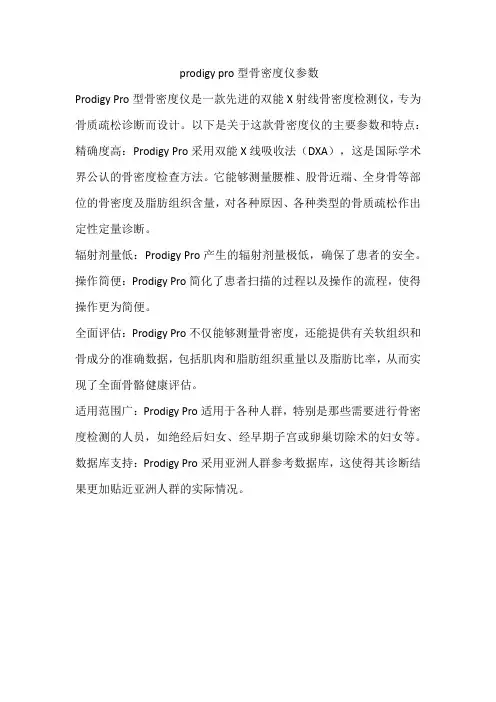 prodigy pro 型骨密度仪参数

Prodigy Pro 型骨密度仪是一款先进的双能 X 射线骨密度检测仪，专为骨质疏松诊断而设计。以下是关于这款骨密度仪的主要参数和特点：

精确度高：Prodigy Pro 采用双能 X 线吸收法（DXA），这是国际学术界公认的骨密度检查方法。它能够测量腰椎、股骨近端、全身骨等部位的骨密度及脂肪组织含量，对各种原因、各种类型的骨质疏松作出定性定量诊断。

辐射剂量低：Prodigy Pro 产生的辐射剂量极低，确保了患者的安全。

操作简便：Prodigy Pro 简化了患者扫描的过程以及操作的流程，使得操作更为简便。

全面评估：Prodigy Pro 不仅能够测量骨密度，还能提供有关软组织和骨成分的准确数据，包括肌肉和脂肪组织重量以及脂肪比率，从而实现了全面骨骼健康评估。

适用范围广：Prodigy Pro 适用于各种人群，特别是那些需要进行骨密度检测的人员，如绝经后妇女、经早期子宫或卵巢切除术的妇女等。

数据库支持：Prodigy Pro 采用亚洲人群参考数据库，这使得其诊断结果更加贴近亚洲人群的实际情况。